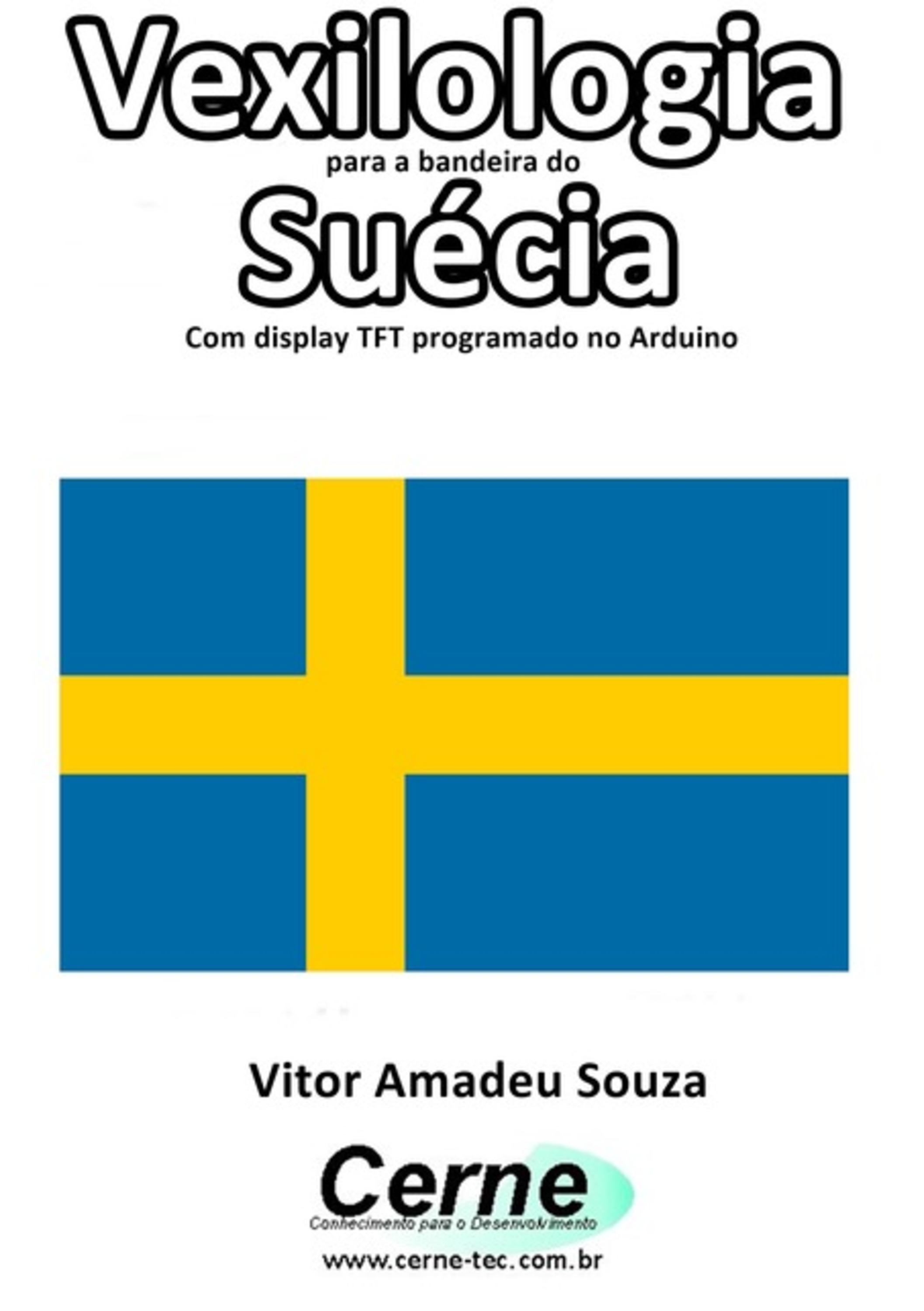 Vexilologia
para a bandeira do
Suécia
Com display TFT programado no Arduino

Vitor Amadeu Souza

Cerne
Conhecimento para o Desenvolvimento
www.cerne-tec.com.br